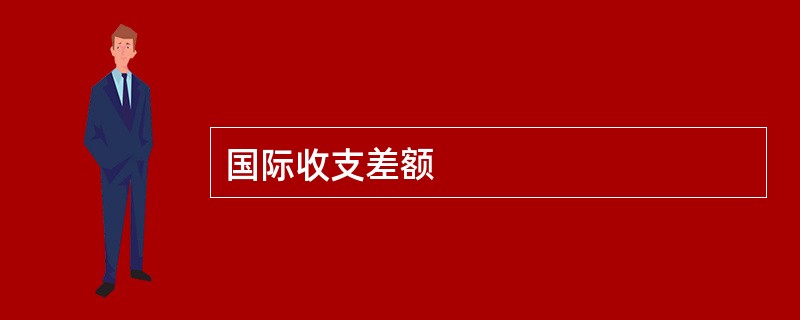 国际收支差额